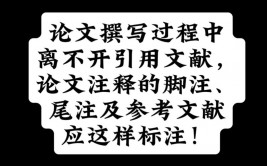 论文撰写过程中离不开引用文献，论文注释的脚注、尾注及参考文献应这样标注！